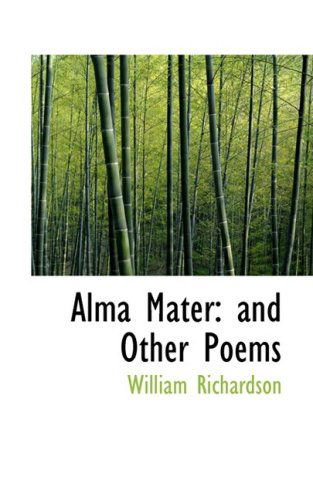 Alma Mater: and Other Poems

William Richardson